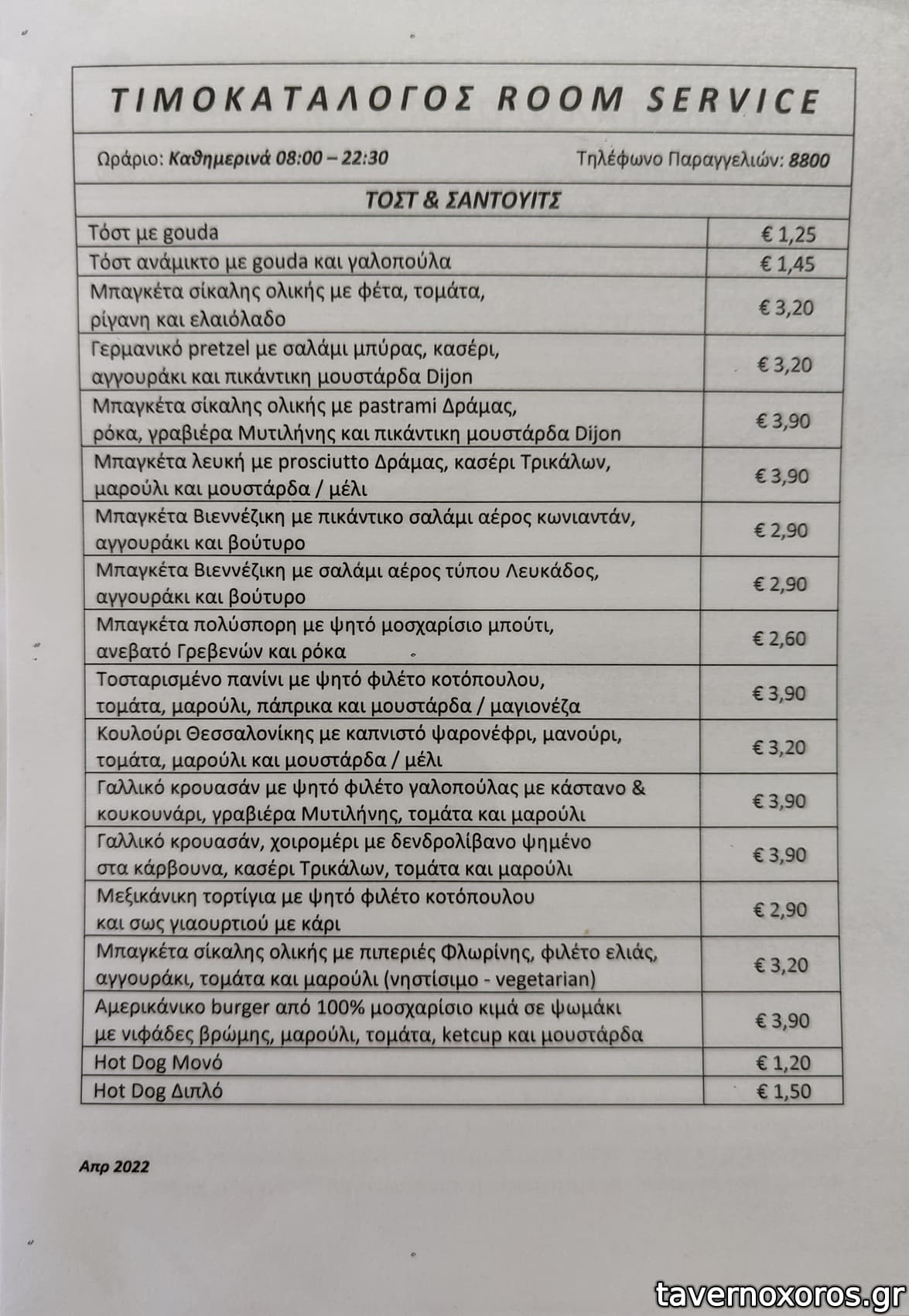 ΤΙΜΟΚΑΤΑΛΟΓΟΣ ROOM SERVICE

Ωράριο: Καθημερινά 08:00 – 22:30 Τηλέφωνο Παραγγελιών: 8800

ΤΟΣΤ & ΣΑΝΤΟΥΙΤΣ

| | |
|---|---|
| Τόστ με gouda | € 1,25 |
| Τόστ ανάμικτο με gouda και γαλοπούλα | € 1,45 |
| Μπαγκέτα σίκαλης ολικής με φέτα, τομάτα, ρίγανη και ελαιόλαδο | € 3,20 |
| Γερμανικό pretzel με σαλάμι μπύρας, κασέρι, αγγουράκι και πικάντικη μουστάρδα Dijon | € 3,20 |
| Μπαγκέτα σίκαλης ολικής με pastrami Δράμας, ρόκα, γραβιέρα Μυτιλήνης και πικάντικη μουστάρδα Dijon | € 3,90 |
| Μπαγκέτα λευκή με prosciutto Δράμας, κασέρι Τρικάλων, μαρούλι και μουστάρδα / μέλι | € 3,90 |
| Μπαγκέτα Βιεννέζικη με πικάντικο σαλάμι αέρος κωνιαντάν, αγγουράκι και βούτυρο | € 2,90 |
| Μπαγκέτα Βιεννέζικη με σαλάμι αέρος τύπου Λευκάδος, αγγουράκι και βούτυρο | € 2,90 |
| Μπαγκέτα πολύσπορη με ψητό μοσχαρίσιο μπούτι, ανεβατό Γρεβενών και ρόκα | € 2,60 |
| Τοσταρισμένο πανίνι με ψητό φιλέτο κοτόπουλου, τομάτα, μαρούλι, πάπρικα και μουστάρδα / μαγιονέζα | € 3,90 |
| Κουλούρι Θεσσαλονίκης με καπνιστό ψαρονέφρι, μανούρι, τομάτα, μαρούλι και μουστάρδα / μέλι | € 3,20 |
| Γαλλικό κρουασάν με ψητό φιλέτο γαλοπούλας με κάστανο & κουκουνάρι, γραβιέρα Μυτιλήνης, τομάτα και μαρούλι | € 3,90 |
| Γαλλικό κρουασάν, χοιρομέρι με δενδρολίβανο ψημένο στα κάρβουνα, κασέρι Τρικάλων, τομάτα και μαρούλι | € 3,90 |
| Μεξικάνικη τορτίγια με ψητό φιλέτο κοτόπουλου και σως γιαουρτιού με κάρι | € 2,90 |
| Μπαγκέτα σίκαλης ολικής με πιπεριές Φλωρίνης, φιλέτο ελιάς, αγγουράκι, τομάτα και μαρούλι (νηστίσιμο - vegetarian) | € 3,20 |
| Αμερικάνικο burger από 100% μοσχαρίσιο κιμά σε ψωμάκι με νιφάδες βρώμης, μαρούλι, τομάτα, ketcup και μουστάρδα | € 3,90 |
| Hot Dog Μονό | € 1,20 |
| Hot Dog Διπλό | € 1,50 |

Απρ 2022

tavernoxoros.gr